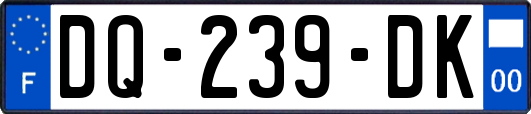 F
DQ-239-DK
00